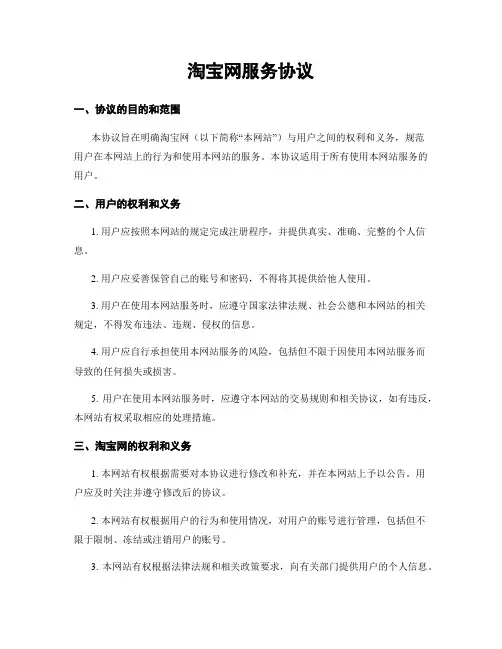 淘宝网服务协议

一、协议的目的和范围

本协议旨在明确淘宝网（以下简称“本网站”）与用户之间的权利和义务，规范用户在本网站上的行为和使用本网站的服务。本协议适用于所有使用本网站服务的用户。

二、用户的权利和义务

1. 用户应按照本网站的规定完成注册程序，并提供真实、准确、完整的个人信息。

2. 用户应妥善保管自己的账号和密码，不得将其提供给他人使用。

3. 用户在使用本网站服务时，应遵守国家法律法规、社会公德和本网站的相关规定，不得发布违法、违规、侵权的信息。

4. 用户应自行承担使用本网站服务的风险，包括但不限于因使用本网站服务而导致的任何损失或损害。

5. 用户在使用本网站服务时，应遵守本网站的交易规则和相关协议，如有违反，本网站有权采取相应的处理措施。

三、淘宝网的权利和义务

1. 本网站有权根据需要对本协议进行修改和补充，并在本网站上予以公告。用户应及时关注并遵守修改后的协议。

2. 本网站有权根据用户的行为和使用情况，对用户的账号进行管理，包括但不限于限制、冻结或注销用户的账号。

3. 本网站有权根据法律法规和相关政策要求，向有关部门提供用户的个人信息。